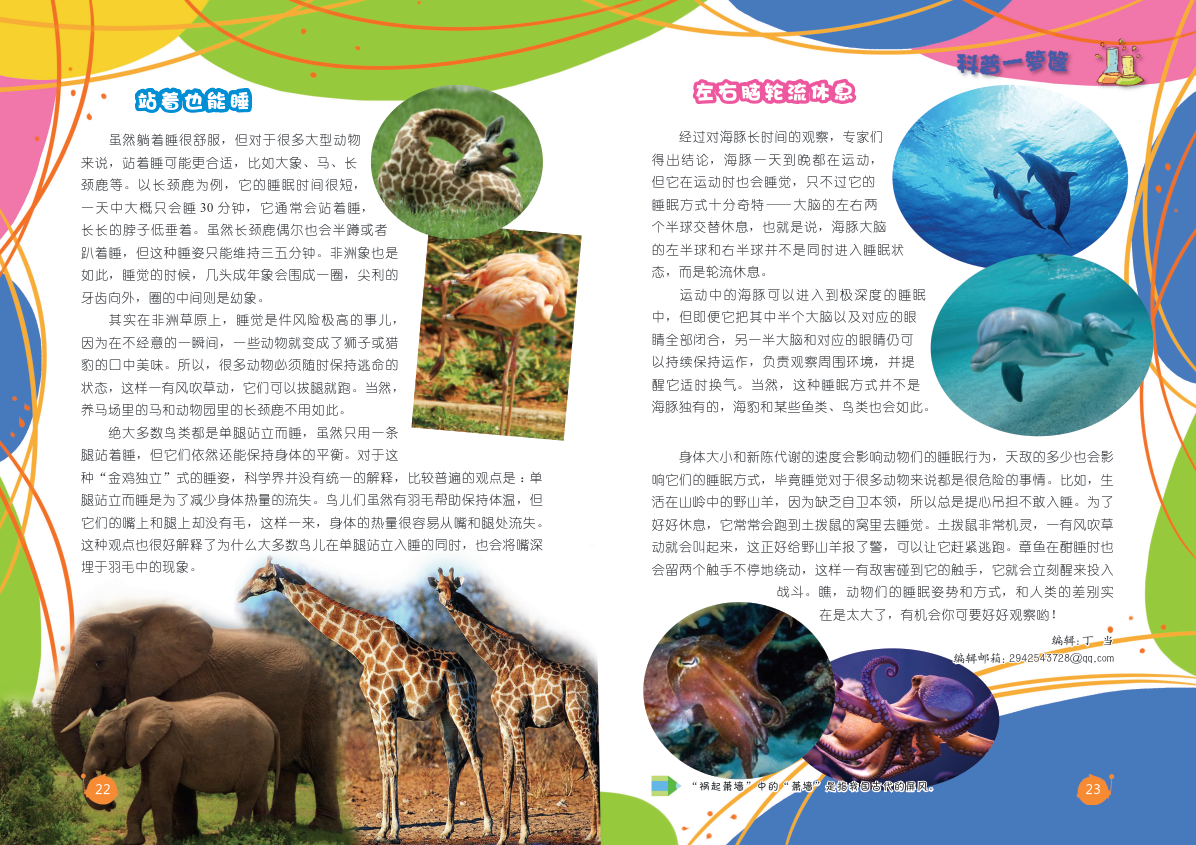 科普一箩筐

站着也能睡

虽然躺着睡很舒服，但对于很多大型动物来说，站着睡可能更合适，比如大象、马、长颈鹿等。以长颈鹿为例，它的睡眠时间很短，一天中大概只会睡30分钟，它通常会站着睡，长长的脖子低垂着。虽然长颈鹿偶尔也会半蹲或者趴着睡，但这种睡姿只能维持三五分钟。非洲象也是如此，睡觉的时候，几头成年象会围成一圈，尖利的牙齿向外，圈的中间则是幼象。

其实在非洲草原上，睡觉是件风险极高的事儿，因为在不经意的一瞬间，一些动物就变成了狮子或猎豹的口中美味。所以，很多动物必须随时保持逃命的状态，这样一有风吹草动，它们可以拔腿就跑。当然，养马场里的马和动物园里的长颈鹿不用如此。

绝大多数鸟类都是单腿站立而睡，虽然只用一条腿站着睡，但它们依然还能保持身体的平衡。对于这种“金鸡独立”式的睡姿，科学界并没有统一的解释，比较普遍的观点是：单腿站立而睡是为了减少身体热量的流失。鸟儿们虽然有羽毛帮助保持体温，但它们的嘴上和腿上却没有毛，这样一来，身体的热量很容易从嘴和腿处流失。这种观点也很好解释了为什么大多数鸟儿在单腿站立入睡的同时，也会将嘴深埋于羽毛中的现象。

22

左右脑轮流休息

经过对海豚长时间的观察，专家们得出结论，海豚一天到晚都在运动，但它在运动时也会睡觉，只不过它的睡眠方式十分奇特——大脑的左右两个半球交替休息，也就是说，海豚大脑的左半球和右半球并不是同时进入睡眠状态，而是轮流休息。

运动中的海豚可以进入到极深度的睡眠中，但即便它把其中半个大脑以及对应的眼睛全部闭合，另一半大脑和对应的眼睛仍可以持续保持运作，负责观察周围环境，并提醒它适时换气。当然，这种睡眠方式并不是海豚独有的，海豹和某些鱼类、鸟类也会如此。

身体大小和新陈代谢的速度会影响动物们的睡眠行为，天敌的多少也会影响它们的睡眠方式，毕竟睡觉对于很多动物来说都是很危险的事情。比如，生活在山岭中的野山羊，因为缺乏自卫本领，所以总是提心吊胆不敢入睡。为了好好休息，它常常会跑到土拨鼠的窝里去睡觉。土拨鼠非常机灵，一有风吹草动就会叫起来，这正好给野山羊报了警，可以让它赶紧逃跑。章鱼在酣睡时也会留两个触手不停地绕动，这样一有敌害碰到它的触手，它就会立刻醒来投入战斗。瞧，动物们的睡眠姿势和方式，和人类的差别实在是太大了，有机会你可要好好观察哟！

编辑：丁当
编辑邮箱：2942543728@qq.com

“祸起萧墙”中的“萧墙”是指我国古代的屏风。

23